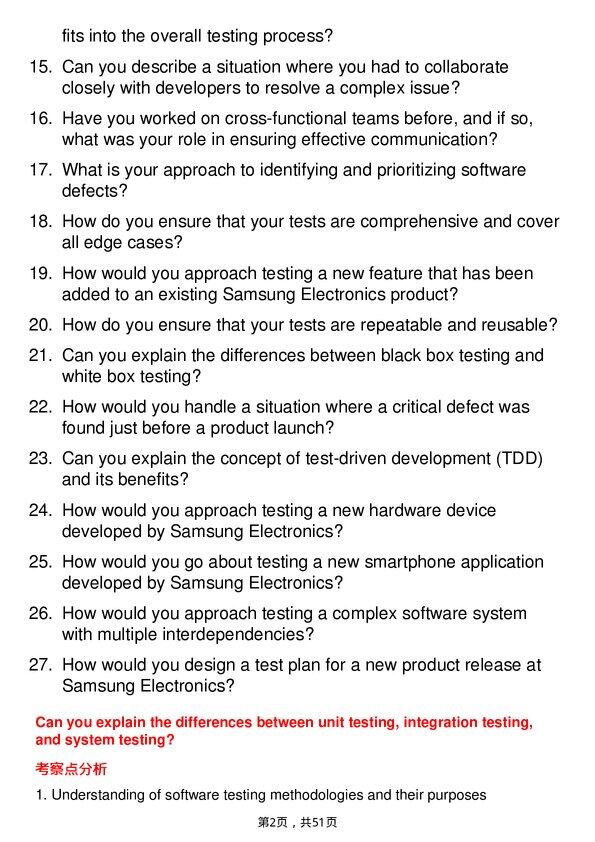 fits into the overall testing process?

15. Can you describe a situation where you had to collaborate closely with developers to resolve a complex issue?

16. Have you worked on cross-functional teams before, and if so, what was your role in ensuring effective communication?

17. What is your approach to identifying and prioritizing software defects?

18. How do you ensure that your tests are comprehensive and cover all edge cases?

19. How would you approach testing a new feature that has been added to an existing Samsung Electronics product?

20. How do you ensure that your tests are repeatable and reusable?

21. Can you explain the differences between black box testing and white box testing?

22. How would you handle a situation where a critical defect was found just before a product launch?

23. Can you explain the concept of test-driven development (TDD) and its benefits?

24. How would you approach testing a new hardware device developed by Samsung Electronics?

25. How would you go about testing a new smartphone application developed by Samsung Electronics?

26. How would you approach testing a complex software system with multiple interdependencies?

27. How would you design a test plan for a new product release at Samsung Electronics?

Can you explain the differences between unit testing, integration testing, and system testing?

考察点分析

1. Understanding of software testing methodologies and their purposes

第2页，共51页